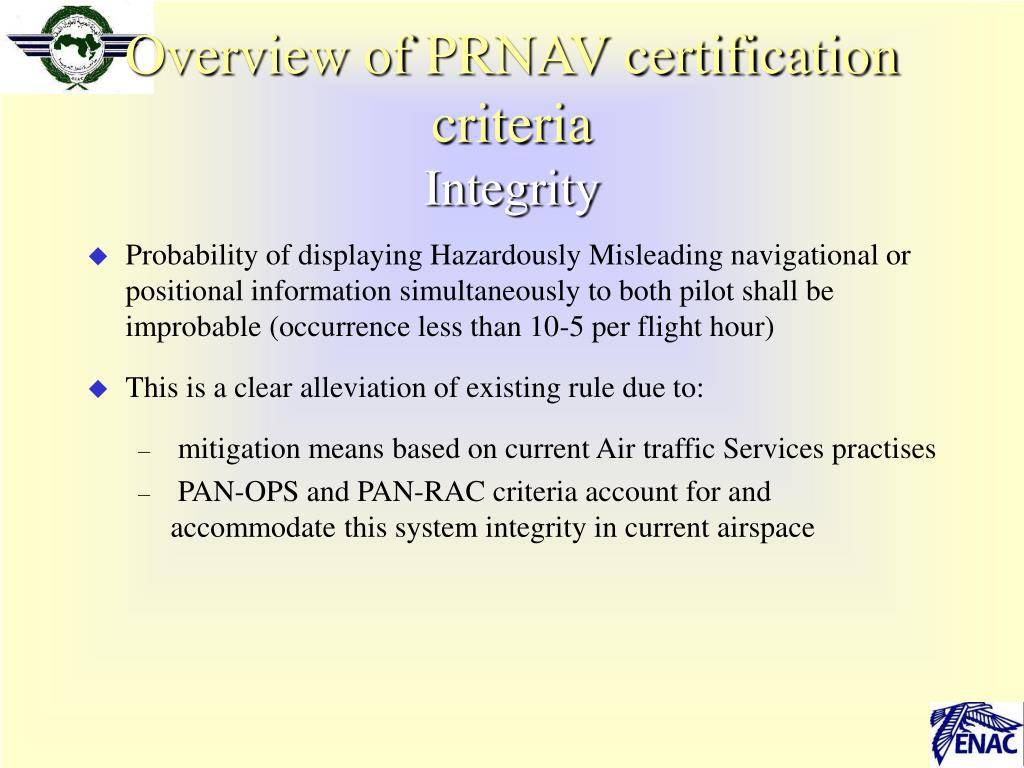 Overview of PRNAV certification criteria
Integrity

Probability of displaying Hazardously Misleading navigational or positional information simultaneously to both pilot shall be improbable (occurrence less than 10-5 per flight hour)

This is a clear alleviation of existing rule due to:

– mitigation means based on current Air traffic Services practises

– PAN-OPS and PAN-RAC criteria account for and accommodate this system integrity in current airspace

ENAC